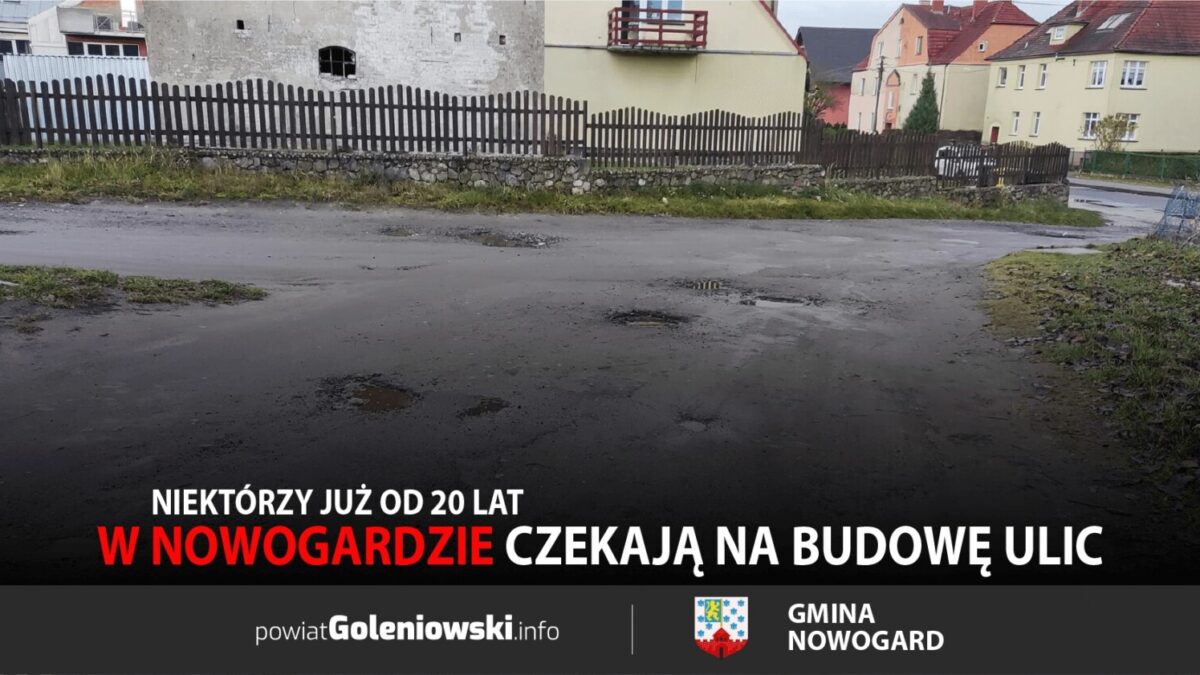 NIEKTÓRZY JUŻ OD 20 LAT
W NOWOGARDZIE CZEKAJĄ NA BUDOWĘ ULIC

powiatGoleniowski.info

GMINA
NOWOGARD